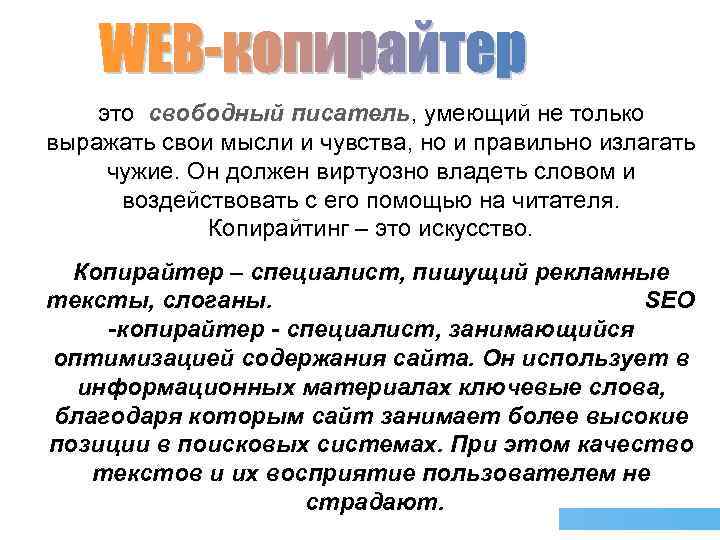 WEB-копирайтер

это свободный писатель, умеющий не только выражать свои мысли и чувства, но и правильно излагать чужие. Он должен виртуозно владеть словом и воздействовать с его помощью на читателя. Копирайтинг – это искусство.

Копирайтер – специалист, пишущий рекламные тексты, слоганы. SEO -копирайтер - специалист, занимающийся оптимизацией содержания сайта. Он использует в информационных материалах ключевые слова, благодаря которым сайт занимает более высокие позиции в поисковых системах. При этом качество текстов и их восприятие пользователем не страдают.